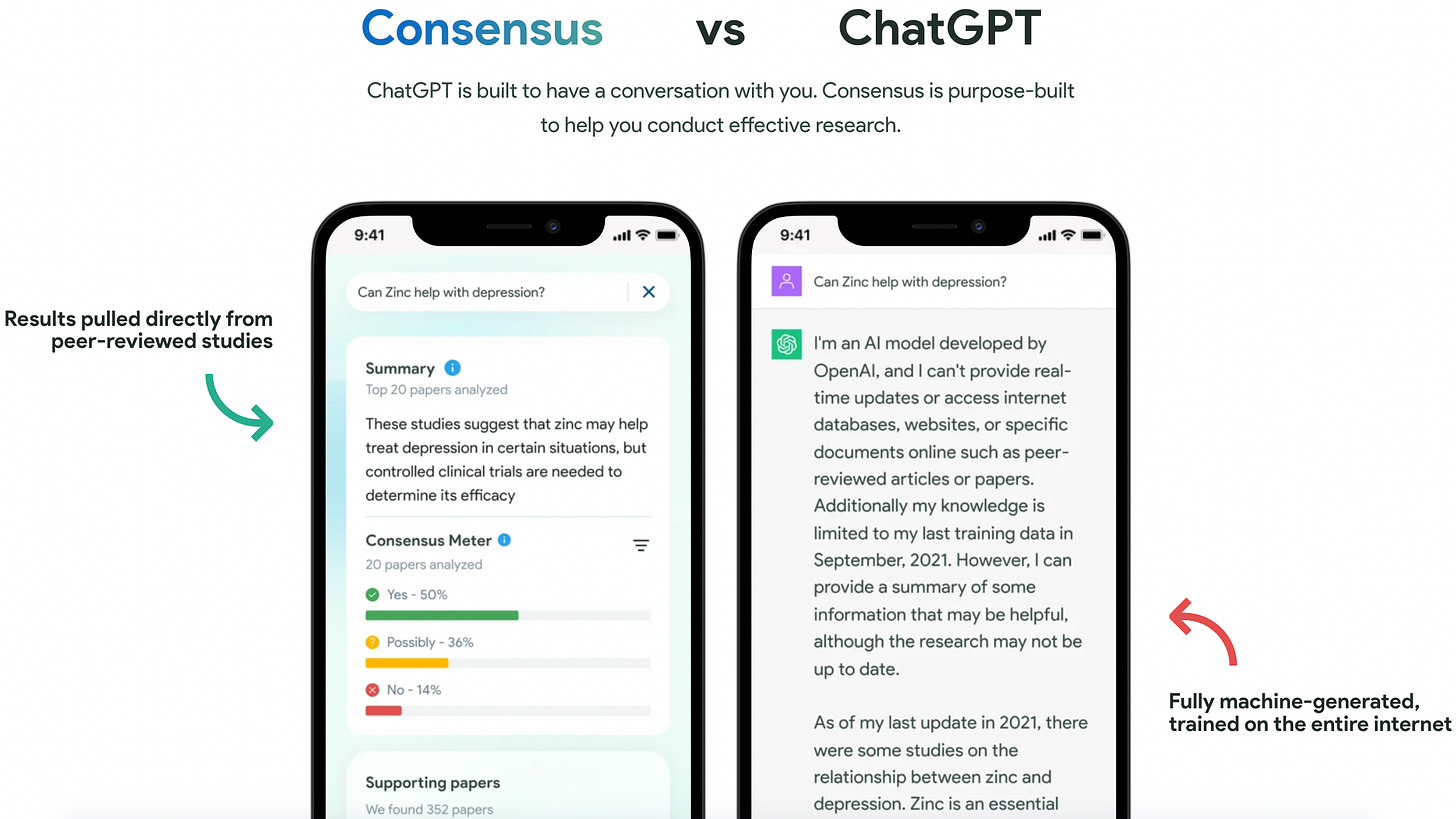 Consensus vs ChatGPT

ChatGPT is built to have a conversation with you. Consensus is purpose-built to help you conduct effective research.

Results pulled directly from peer-reviewed studies

9:41

Can Zinc help with depression?

Summary
Top 20 papers analyzed

These studies suggest that zinc may help treat depression in certain situations, but controlled clinical trials are needed to determine its efficacy

Consensus Meter
20 papers analyzed

Yes - 50%

Possibly - 36%

No - 14%

Supporting papers
We found 352 papers

9:41

Can Zinc help with depression?

I'm an AI model developed by OpenAI, and I can't provide real-time updates or access internet databases, websites, or specific documents online such as peer-reviewed articles or papers. Additionally my knowledge is limited to my last training data in September, 2021. However, I can provide a summary of some information that may be helpful, although the research may not be up to date.

As of my last update in 2021, there were some studies on the relationship between zinc and depression. Zinc is an essential

Fully machine-generated, trained on the entire internet